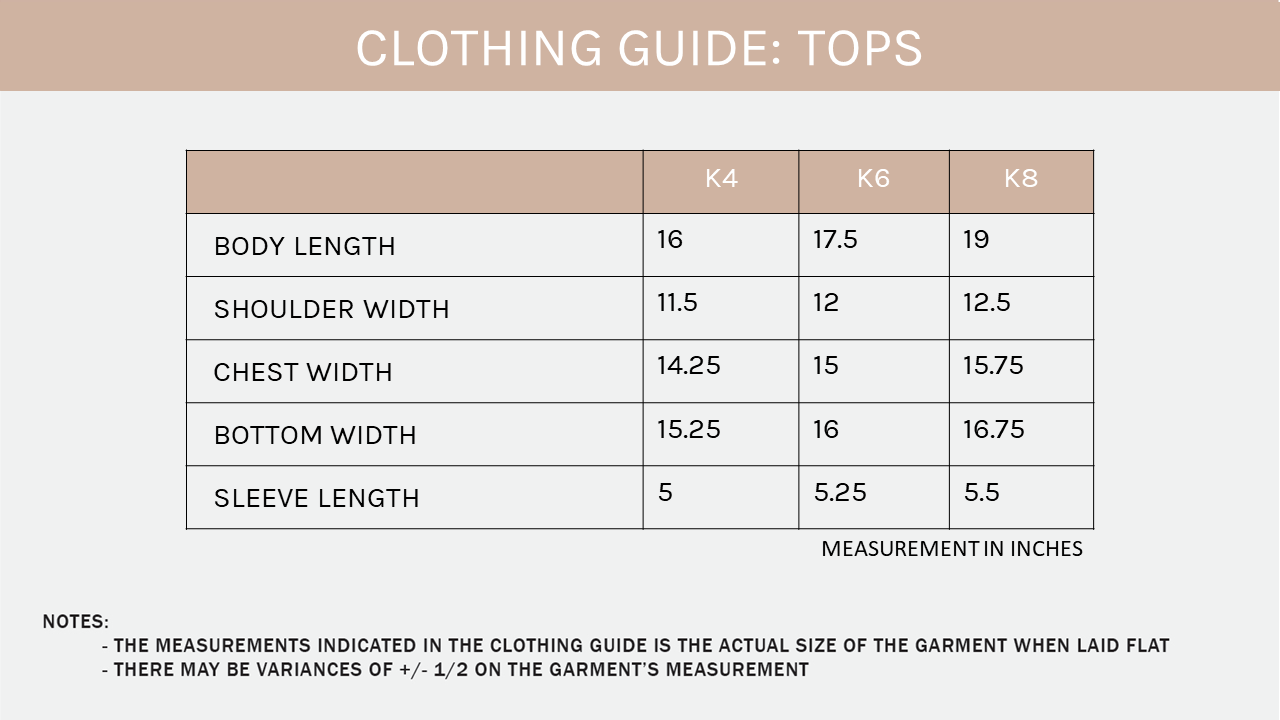 CLOTHING GUIDE: TOPS

| | K4 | K6 | K8 |
|---|---|---|---|
| BODY LENGTH | 16 | 17.5 | 19 |
| SHOULDER WIDTH | 11.5 | 12 | 12.5 |
| CHEST WIDTH | 14.25 | 15 | 15.75 |
| BOTTOM WIDTH | 15.25 | 16 | 16.75 |
| SLEEVE LENGTH | 5 | 5.25 | 5.5 |

MEASUREMENT IN INCHES

NOTES:
- THE MEASUREMENTS INDICATED IN THE CLOTHING GUIDE IS THE ACTUAL SIZE OF THE GARMENT WHEN LAID FLAT
- THERE MAY BE VARIANCES OF +/- 1/2 ON THE GARMENT'S MEASUREMENT